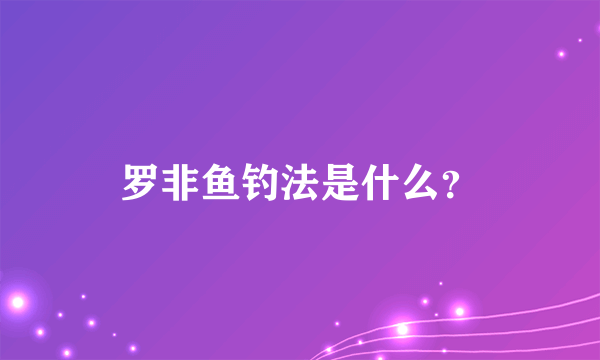 罗非鱼钓法是什么?